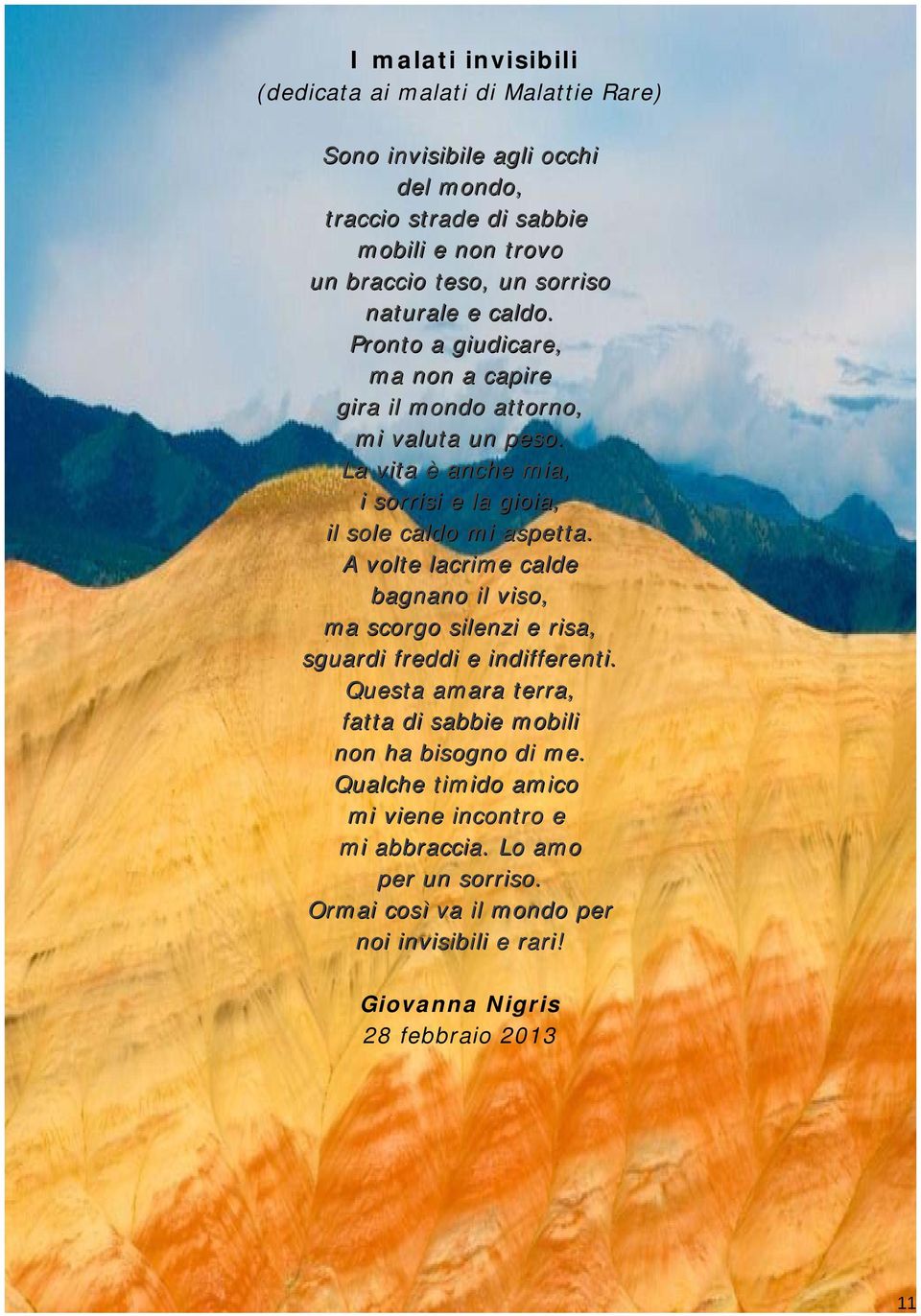 I malati invisibili
(dedicata ai malati di Malattie Rare)

Sono invisibile agli occhi
del mondo,
traccio strade di sabbie
mobili e non trovo
un braccio teso, un sorriso
naturale e caldo.
Pronto a giudicare,
ma non a capire
gira il mondo attorno,
mi valuta un peso.
La vita è anche mia,
i sorrisi e la gioia,
il sole caldo mi aspetta.
A volte lacrime calde
bagnano il viso,
ma scorgo silenzi e risa,
sguardi freddi e indifferenti.
Questa amara terra,
fatta di sabbie mobili
non ha bisogno di me.
Qualche timido amico
mi viene incontro e
mi abbraccia. Lo amo
per un sorriso.
Ormai così va il mondo per
noi invisibili e rari!

Giovanna Nigris
28 febbraio 2013

11